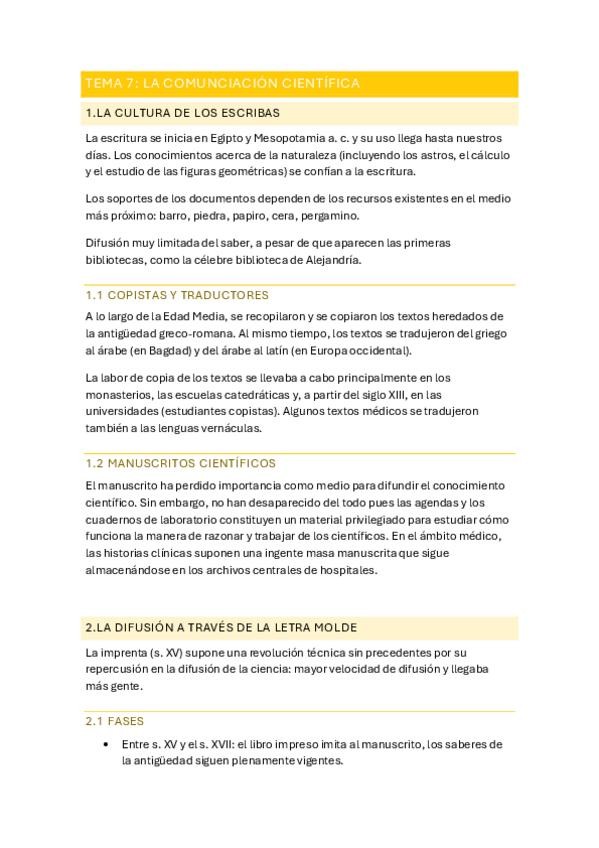 TEMA 7: LA COMUNCIACIÓN CIENTÍFICA

1.LA CULTURA DE LOS ESCRIBAS

La escritura se inicia en Egipto y Mesopotamia a. c. y su uso llega hasta nuestros días. Los conocimientos acerca de la naturaleza (incluyendo los astros, el cálculo y el estudio de las figuras geométricas) se confían a la escritura.

Los soportes de los documentos dependen de los recursos existentes en el medio más próximo: barro, piedra, papiro, cera, pergamino.

Difusión muy limitada del saber, a pesar de que aparecen las primeras bibliotecas, como la célebre biblioteca de Alejandría.

1.1 COPISTAS Y TRADUCTORES

A lo largo de la Edad Media, se recopilaron y se copiaron los textos heredados de la antigüedad greco-romana. Al mismo tiempo, los textos se tradujeron del griego al árabe (en Bagdad) y del árabe al latín (en Europa occidental).

La labor de copia de los textos se llevaba a cabo principalmente en los monasterios, las escuelas catedráticas y, a partir del siglo XIII, en las universidades (estudiantes copistas). Algunos textos médicos se tradujeron también a las lenguas vernáculas.

1.2 MANUSCRITOS CIENTÍFICOS

El manuscrito ha perdido importancia como medio para difundir el conocimiento científico. Sin embargo, no han desaparecido del todo pues las agendas y los cuadernos de laboratorio constituyen un material privilegiado para estudiar cómo funciona la manera de razonar y trabajar de los científicos. En el ámbito médico, las historias clínicas suponen una ingente masa manuscrita que sigue almacenándose en los archivos centrales de hospitales.

2.LA DIFUSIÓN A TRAVÉS DE LA LETRA MOLDE

La imprenta (s. XV) supone una revolución técnica sin precedentes por su repercusión en la difusión de la ciencia: mayor velocidad de difusión y llegaba más gente.

2.1 FASES

• Entre s. XV y el s. XVII: el libro impreso imita al manuscrito, los saberes de la antigüedad siguen plenamente vigentes.